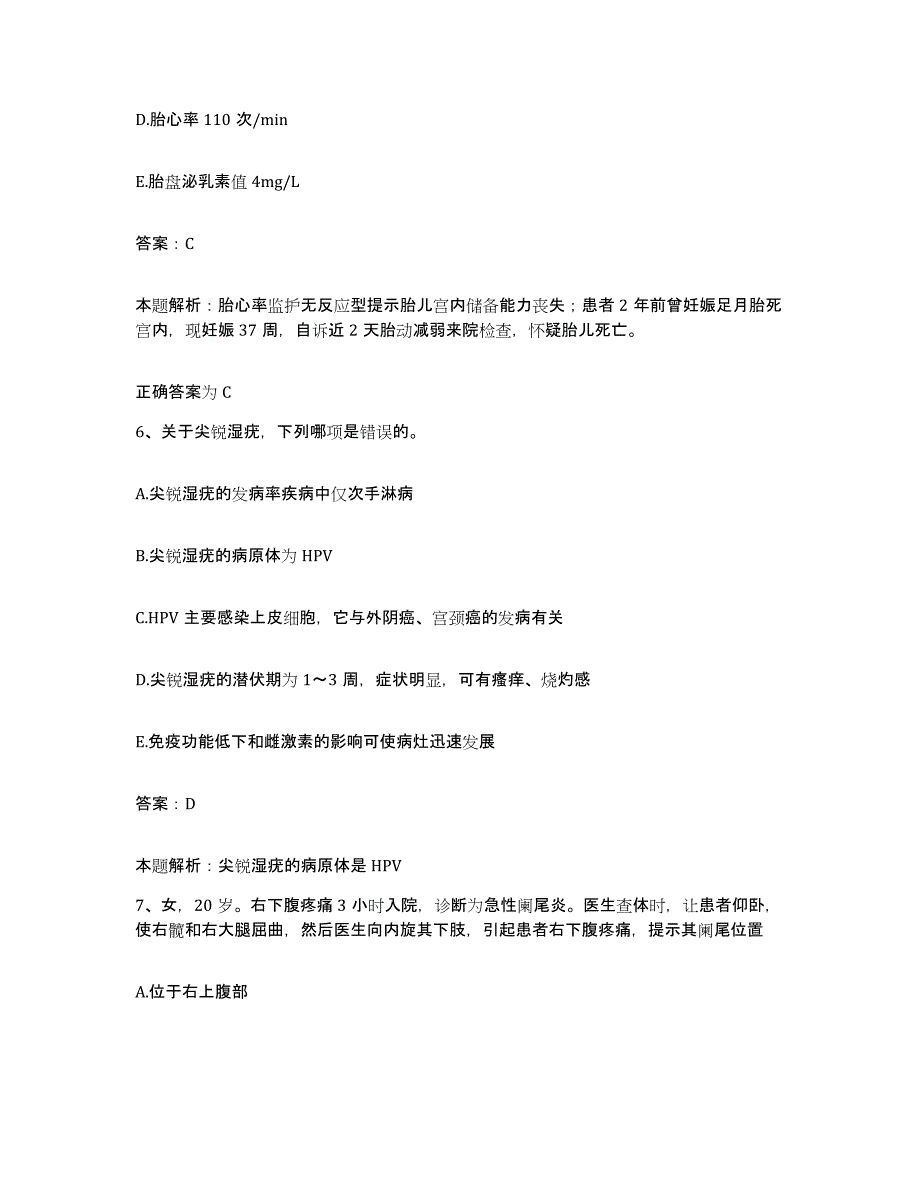 D.胎心率 110 次/min

E.胎盘泌乳素值 4mg/L

答案：C

本题解析：胎心率监护无反应型提示胎儿宫内储备能力丧失；患者 2 年前曾妊娠足月胎死宫内，现妊娠 37 周，自诉近 2 天胎动减弱来院检查，怀疑胎儿死亡。

正确答案为 C

6、关于尖锐湿疣，下列哪项是错误的。

A.尖锐湿疣的发病率疾病中仅次手淋病

B.尖锐湿疣的病原体为 HPV

C.HPV 主要感染上皮细胞，它与外阴癌、宫颈癌的发病有关

D.尖锐湿疣的潜伏期为 1～3 周，症状明显，可有瘙痒、烧灼感

E.免疫功能低下和雌激素的影响可使病灶迅速发展

答案：D

本题解析：尖锐湿疣的病原体是 HPV

7、女，20 岁。右下腹疼痛 3 小时入院，诊断为急性阑尾炎。医生查体时，让患者仰卧，使右髋和右大腿屈曲，然后医生向内旋其下肢，引起患者右下腹疼痛，提示其阑尾位置

A.位于右上腹部